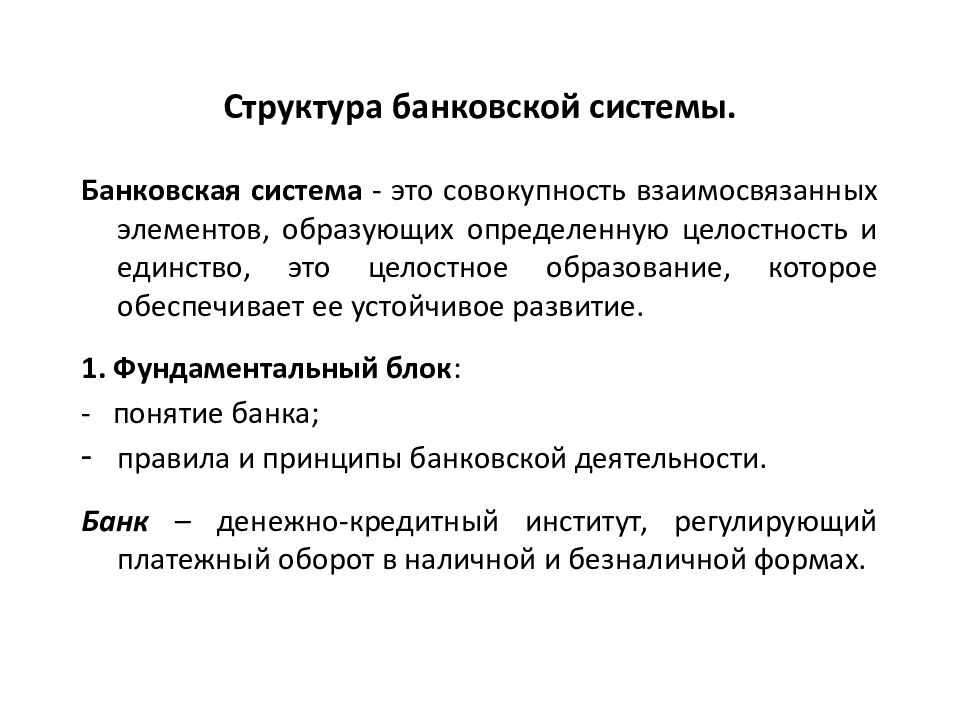 Структура банковской системы.

Банковская система - это совокупность взаимосвязанных элементов, образующих определенную целостность и единство, это целостное образование, которое обеспечивает ее устойчивое развитие.

1. Фундаментальный блок:
- понятие банка;
- правила и принципы банковской деятельности.

Банк – денежно-кредитный институт, регулирующий платежный оборот в наличной и безналичной формах.